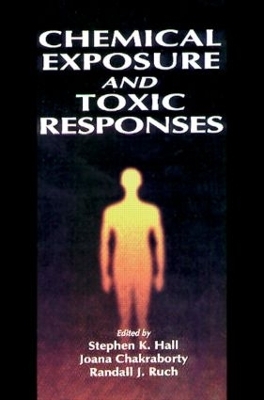 CHEMICAL EXPOSURE AND TOXIC RESPONSES

Edited by
Stephen K. Hall
Joana Chakraborty
Randall J. Ruch